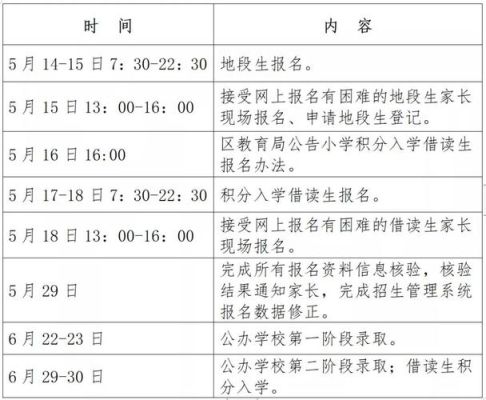 | 时　间 | 内　容 |
|---|---|
| 5月14-15日7：30-22：30 | 地段生报名。 |
| 5月15日13：00-16：00 | 接受网上报名有困难的地段生家长现场报名、申请地段生登记。 |
| 5月16日16:00 | 区教育局公告小学积分入学借读生报名办法。 |
| 5月17-18日7：30-22：30 | 积分入学借读生报名。 |
| 5月18日13：00-16：00 | 接受网上报名有困难的借读生家长现场报名。 |
| 5月29日 | 完成所有报名资料信息核验，核验结果通知家长，完成招生管理系统报名数据修正。 |
| 6月22-23日 | 公办学校第一阶段录取。 |
| 6月29-30日 | 公办学校第二阶段录取；借读生积分入学。 |